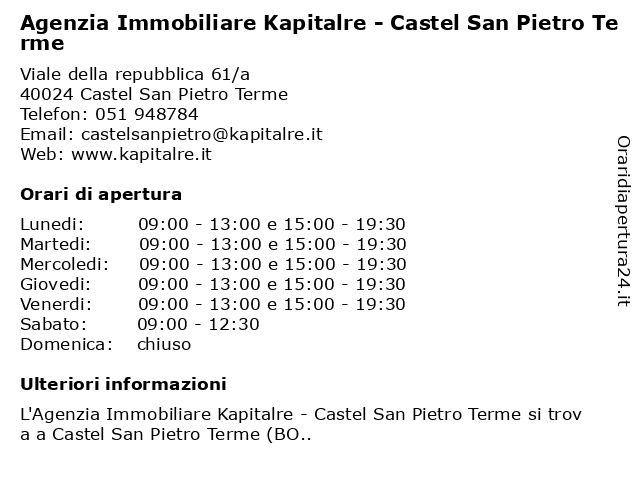 Agenzia Immobiliare Kapitalre - Castel San Pietro Terme

Viale della repubblica 61/a
40024 Castel San Pietro Terme
Telefon: 051 948784
Email: castelsanpietro@kapitalre.it
Web: www.kapitalre.it

Orari di apertura

| Lunedi: | 09:00 - 13:00 e 15:00 - 19:30 |
|---|---|
| Martedi: | 09:00 - 13:00 e 15:00 - 19:30 |
| Mercoledi: | 09:00 - 13:00 e 15:00 - 19:30 |
| Giovedi: | 09:00 - 13:00 e 15:00 - 19:30 |
| Venerdi: | 09:00 - 13:00 e 15:00 - 19:30 |
| Sabato: | 09:00 - 12:30 |
| Domenica: | chiuso |

Ulteriori informazioni

L'Agenzia Immobiliare Kapitalre - Castel San Pietro Terme si trova a Castel San Pietro Terme (BO..

Oraridiapertura24.it